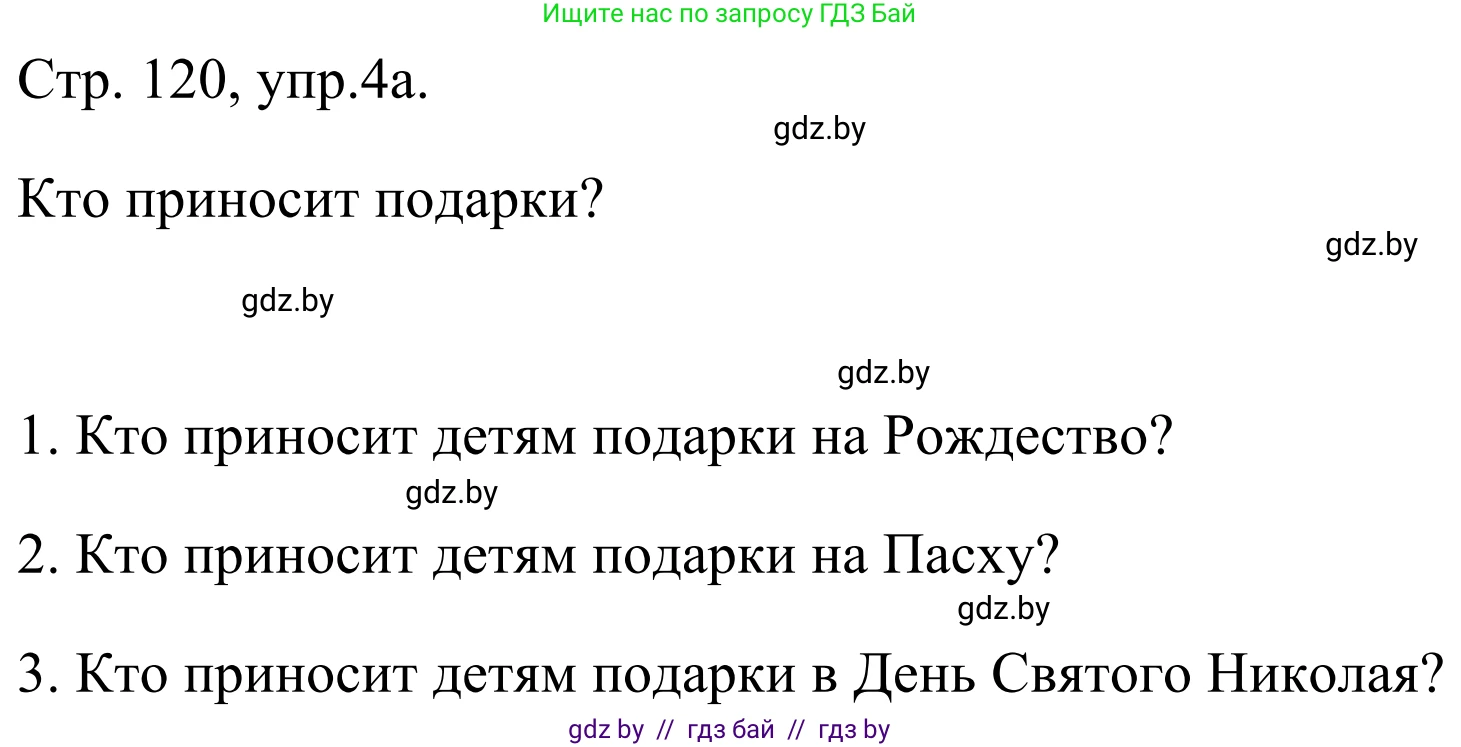 Ищите нас по запросу ГДЗ Бай

Стр. 120, упр.4а.

gdz.by

Кто приносит подарки?

gdz.by

gdz.by

gdz.by

1. Кто приносит детям подарки на Рождество?

gdz.by

2. Кто приносит детям подарки на Пасху?

gdz.by

3. Кто приносит детям подарки в День Святого Николая?

gdz by // гдз бай // гдз by